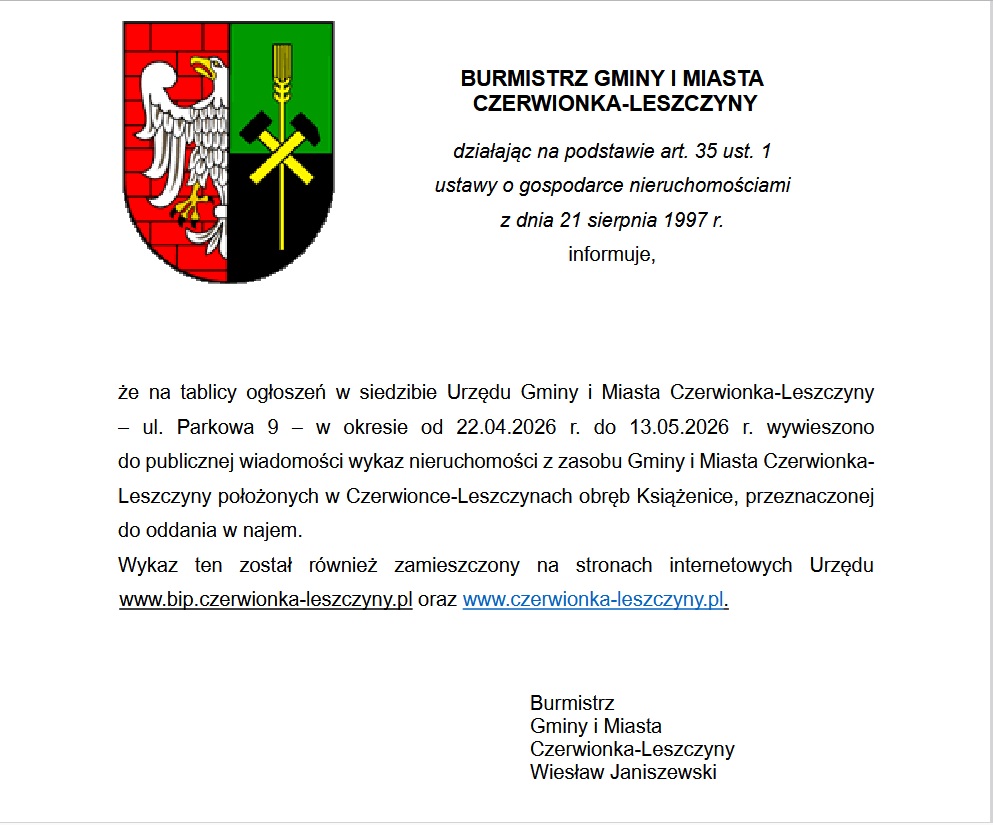 BURMISTRZ GMINY I MIASTA
CZERWIONKA-LESZCZYNY

działając na podstawie art. 35 ust. 1
ustawy o gospodarce nieruchomościami
z dnia 21 sierpnia 1997 r.
informuje,

że na tablicy ogłoszeń w siedzibie Urzędu Gminy i Miasta Czerwionka-Leszczyny – ul. Parkowa 9 – w okresie od 22.04.2026 r. do 13.05.2026 r. wywieszono do publicznej wiadomości wykaz nieruchomości z zasobu Gminy i Miasta Czerwionka-Leszczyny położonych w Czerwionce-Leszczynach obręb Książenice, przeznaczonej do oddania w najem.
Wykaz ten został również zamieszczony na stronach internetowych Urzędu www.bip.czerwionka-leszczyny.pl oraz www.czerwionka-leszczyny.pl.

Burmistrz
Gminy i Miasta
Czerwionka-Leszczyny
Wiesław Janiszewski